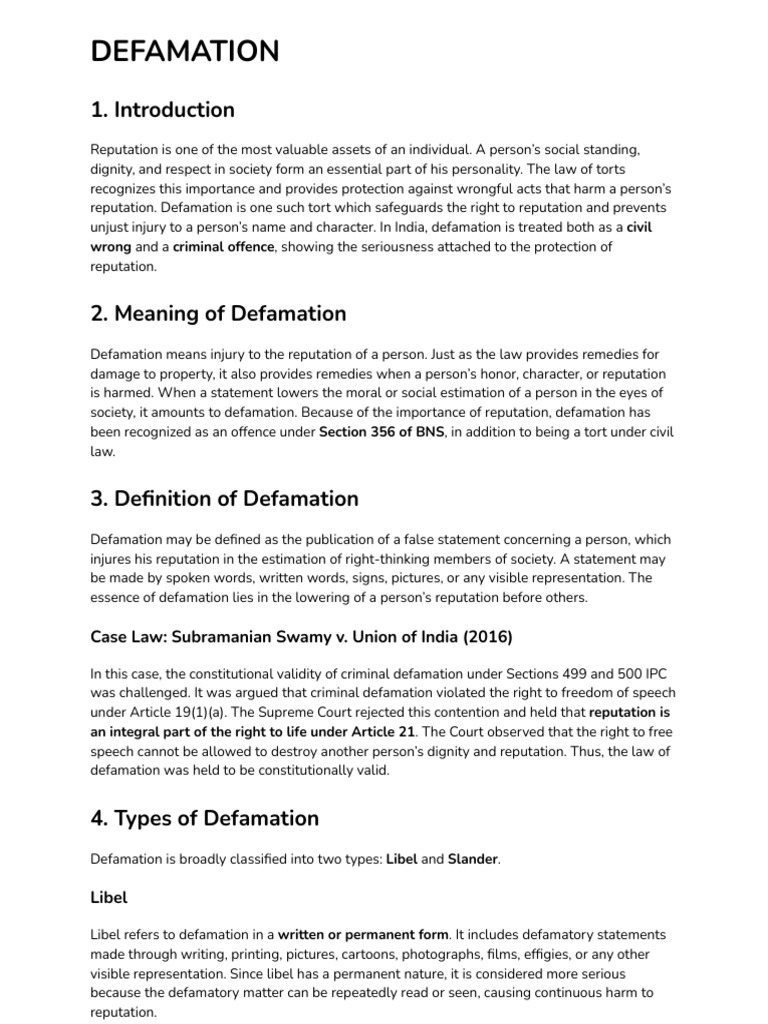 DEFAMATION

1. Introduction

Reputation is one of the most valuable assets of an individual. A person's social standing, dignity, and respect in society form an essential part of his personality. The law of torts recognizes this importance and provides protection against wrongful acts that harm a person's reputation. Defamation is one such tort which safeguards the right to reputation and prevents unjust injury to a person's name and character. In India, defamation is treated both as a civil wrong and a criminal offence, showing the seriousness attached to the protection of reputation.

2. Meaning of Defamation

Defamation means injury to the reputation of a person. Just as the law provides remedies for damage to property, it also provides remedies when a person's honor, character, or reputation is harmed. When a statement lowers the moral or social estimation of a person in the eyes of society, it amounts to defamation. Because of the importance of reputation, defamation has been recognized as an offence under Section 356 of BNS, in addition to being a tort under civil law.

3. Definition of Defamation

Defamation may be defined as the publication of a false statement concerning a person, which injures his reputation in the estimation of right-thinking members of society. A statement may be made by spoken words, written words, signs, pictures, or any visible representation. The essence of defamation lies in the lowering of a person's reputation before others.

Case Law: Subramanian Swamy v. Union of India (2016)

In this case, the constitutional validity of criminal defamation under Sections 499 and 500 IPC was challenged. It was argued that criminal defamation violated the right to freedom of speech under Article 19(1)(a). The Supreme Court rejected this contention and held that reputation is an integral part of the right to life under Article 21. The Court observed that the right to free speech cannot be allowed to destroy another person's dignity and reputation. Thus, the law of defamation was held to be constitutionally valid.

4. Types of Defamation

Defamation is broadly classified into two types: Libel and Slander.

Libel

Libel refers to defamation in a written or permanent form. It includes defamatory statements made through writing, printing, pictures, cartoons, photographs, films, effigies, or any other visible representation. Since libel has a permanent nature, it is considered more serious because the defamatory matter can be repeatedly read or seen, causing continuous harm to reputation.